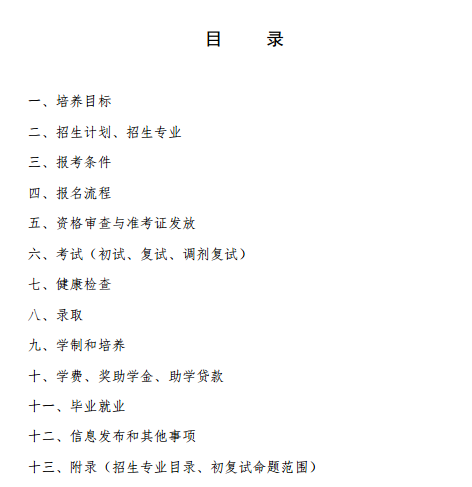 目　录

一、培养目标

二、招生计划、招生专业

三、报考条件

四、报名流程

五、资格审查与准考证发放

六、考试（初试、复试、调剂复试）

七、健康检查

八、录取

九、学制和培养

十、学费、奖助学金、助学贷款

十一、毕业就业

十二、信息发布和其他事项

十三、附录（招生专业目录、初复试命题范围）